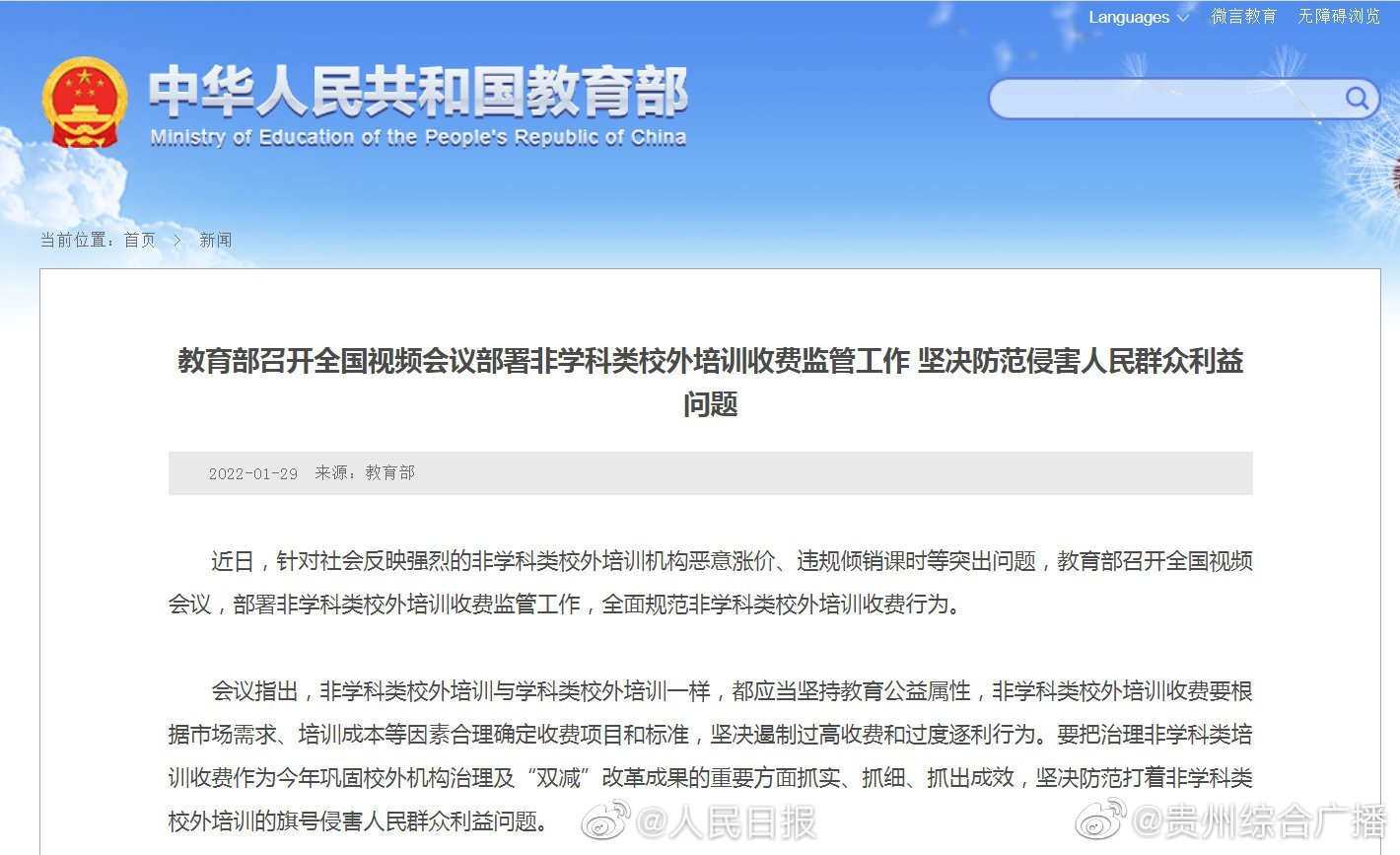 Languages 微言教育 无障碍浏览

中华人民共和国教育部
Ministry of Education of the People's Republic of China

当前位置：首页 > 新闻

教育部召开全国视频会议部署非学科类校外培训收费监管工作 坚决防范侵害人民群众利益问题

2022-01-29 来源：教育部

近日，针对社会反映强烈的非学科类校外培训机构恶意涨价、违规倾销课时等突出问题，教育部召开全国视频会议，部署非学科类校外培训收费监管工作，全面规范非学科类校外培训收费行为。

会议指出，非学科类校外培训与学科类校外培训一样，都应当坚持教育公益属性，非学科类校外培训收费要根据市场需求、培训成本等因素合理确定收费项目和标准，坚决遏制过高收费和过度逐利行为。要把治理非学科类培训收费作为今年巩固校外机构治理及“双减”改革成果的重要方面抓实、抓细、抓出成效，坚决防范打着非学科类校外培训的旗号侵害人民群众利益问题。

@人民日报 @贵州综合广播